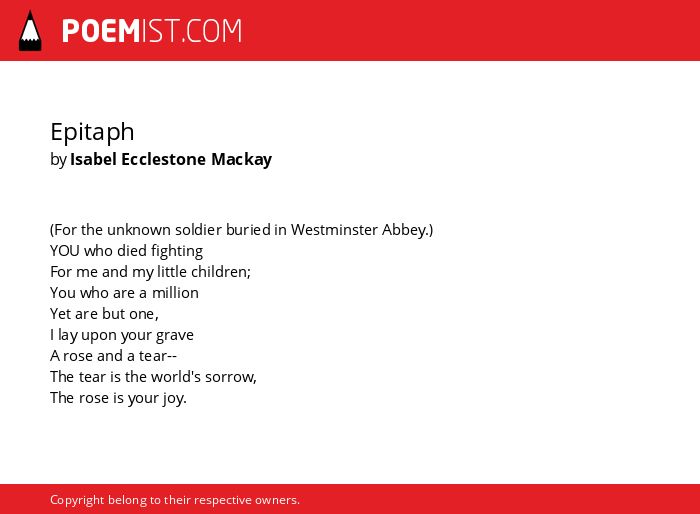 POEMIST.COM

Epitaph
by Isabel Ecclestone Mackay

(For the unknown soldier buried in Westminster Abbey.)
YOU who died fighting
For me and my little children;
You who are a million
Yet are but one,
I lay upon your grave
A rose and a tear--
The tear is the world's sorrow,
The rose is your joy.

Copyright belong to their respective owners.